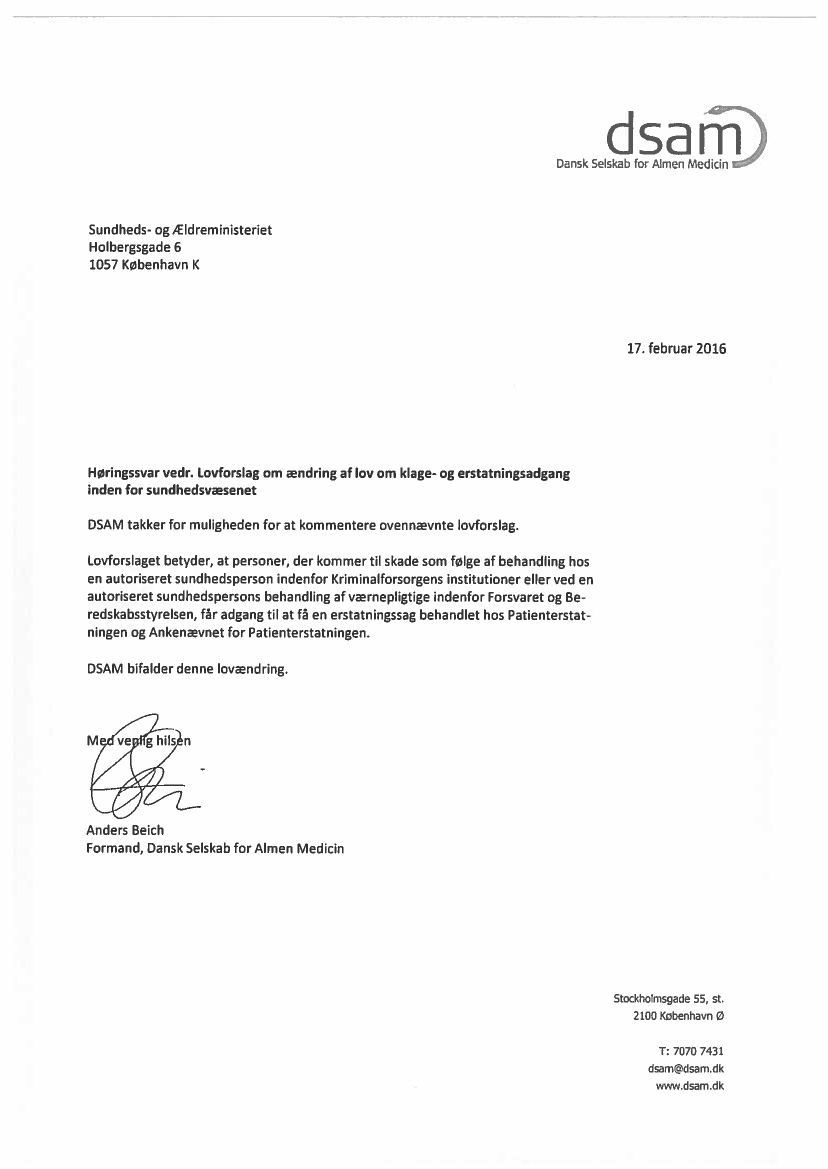 dsam
Dansk Selskab for Almen Medicin

Sundheds- og Ældreministeriet
Holbergsgade 6
1057 København K

17. februar 2016

Høringssvar vedr. Lovforslag om ændring af lov om klage- og erstatningsadgang inden for sundhedsvæsenet

DSAM takker for muligheden for at kommentere ovennævnte lovforslag.

Lovforslaget betyder, at personer, der kommer til skade som følge af behandling hos en autoriseret sundhedsperson indenfor Kriminalforsorgens institutioner eller ved en autoriseret sundhedspersons behandling af værnepligtige indenfor Forsvaret og Beredskabsstyrelsen, får adgang til at få en erstatningssag behandlet hos Patienterstatningen og Ankenævnet for Patienterstatningen.

DSAM bifalder denne lovændring.

Med venlig hilsen

Anders Beich
Formand, Dansk Selskab for Almen Medicin

Stockholmsgade 55, st.
2100 København Ø

T: 7070 7431
dsam@dsam.dk
www.dsam.dk